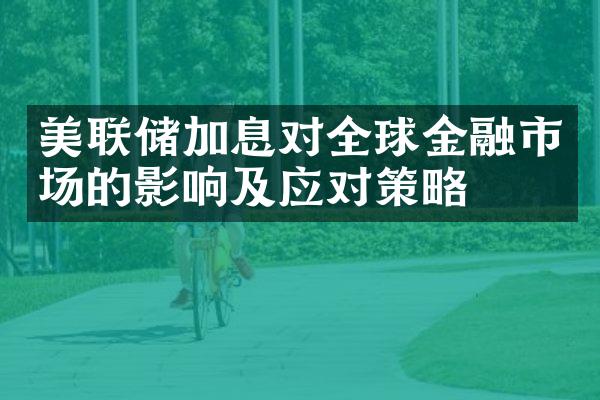 美联储加息对全球金融市场的影响及应对策略